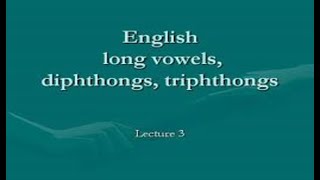 English
long vowels,
diphthongs, triphthongs

Lecture 3